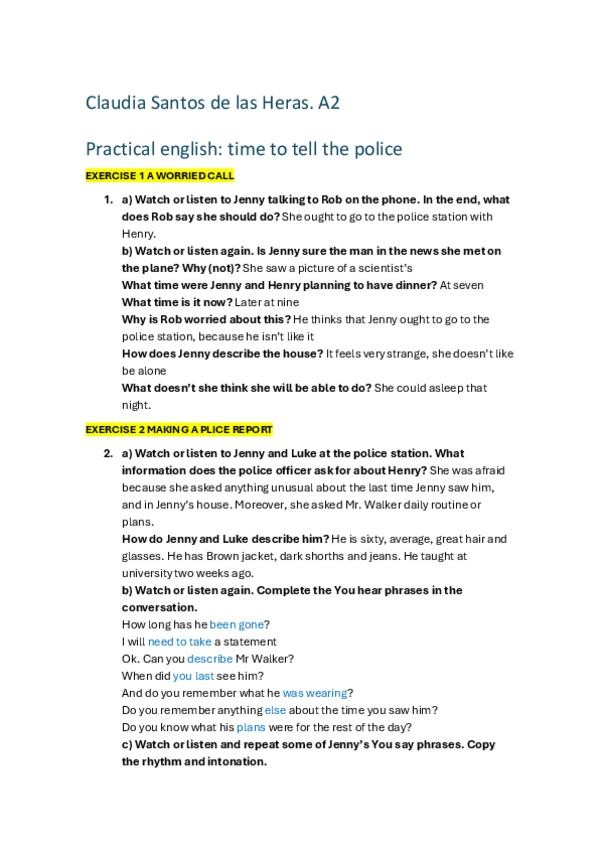 Claudia Santos de las Heras. A2

Practical english: time to tell the police

EXERCISE 1 A WORRIED CALL

1. a) Watch or listen to Jenny talking to Rob on the phone. In the end, what does Rob say she should do? She ought to go to the police station with Henry.
b) Watch or listen again. Is Jenny sure the man in the news she met on the plane? Why (not)? She saw a picture of a scientist's
What time were Jenny and Henry planning to have dinner? At seven
What time is it now? Later at nine
Why is Rob worried about this? He thinks that Jenny ought to go to the police station, because he isn't like it
How does Jenny describe the house? It feels very strange, she doesn't like be alone
What doesn't she think she will be able to do? She could asleep that night.

EXERCISE 2 MAKING A PLICE REPORT

2. a) Watch or listen to Jenny and Luke at the police station. What information does the police officer ask for about Henry? She was afraid because she asked anything unusual about the last time Jenny saw him, and in Jenny's house. Moreover, she asked Mr. Walker daily routine or plans.
How do Jenny and Luke describe him? He is sixty, average, great hair and glasses. He has Brown jacket, dark shorths and jeans. He taught at university two weeks ago.
b) Watch or listen again. Complete the You hear phrases in the conversation.
How long has he been gone?
I will need to take a statement
Ok. Can you describe Mr Walker?
When did you last see him?
And do you remember what he was wearing?
Do you remember anything else about the time you saw him?
Do you know what his plans were for the rest of the day?
c) Watch or listen and repeat some of Jenny's You say phrases. Copy the rhythm and intonation.